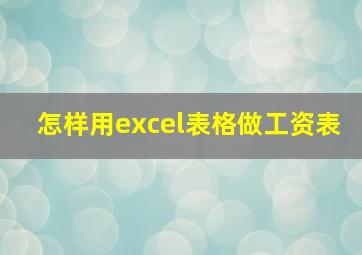 怎样用excel表格做工资表